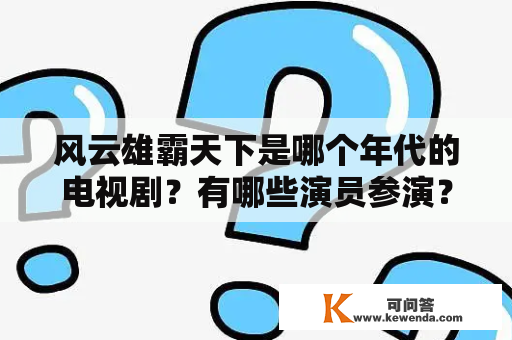 风云雄霸天下是哪个年代的电视剧？有哪些演员参演？

K 可问答
www.kewenda.com